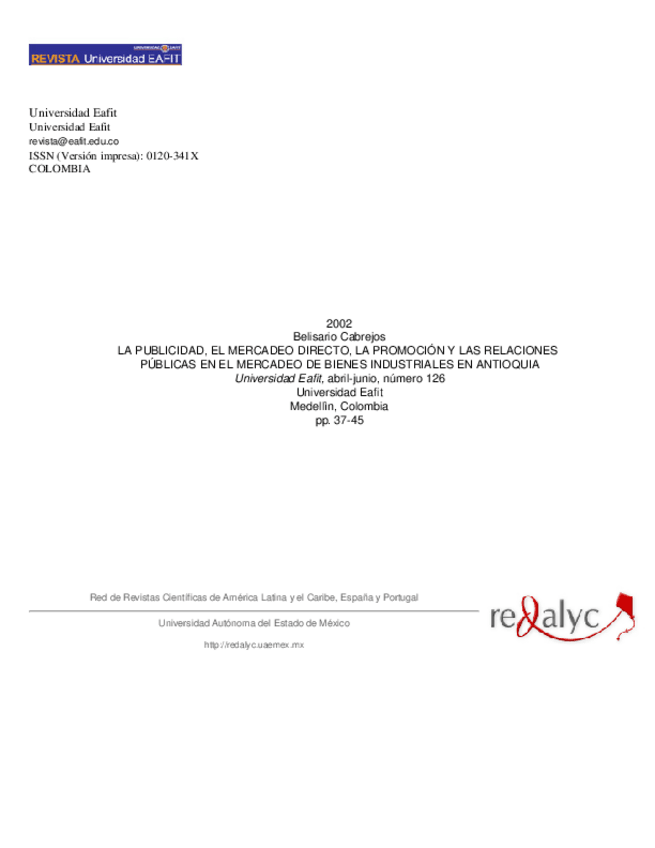 REVISTA Universidad EAFIT

Universidad Eafit
Universidad Eafit
revista@eafit.edu.co
ISSN (Versión impresa): 0120-341X
COLOMBIA

2002
Belisario Cabrejos
LA PUBLICIDAD, EL MERCADEO DIRECTO, LA PROMOCIÓN Y LAS RELACIONES PÚBLICAS EN EL MERCADEO DE BIENES INDUSTRIALES EN ANTIOQUIA
Universidad Eafit, abril-junio, número 126
Universidad Eafit
Medellín, Colombia
pp. 37-45

Red de Revistas Científicas de América Latina y el Caribe, España y Portugal

Universidad Autónoma del Estado de México

http://redalyc.uaemex.mx

redalyc